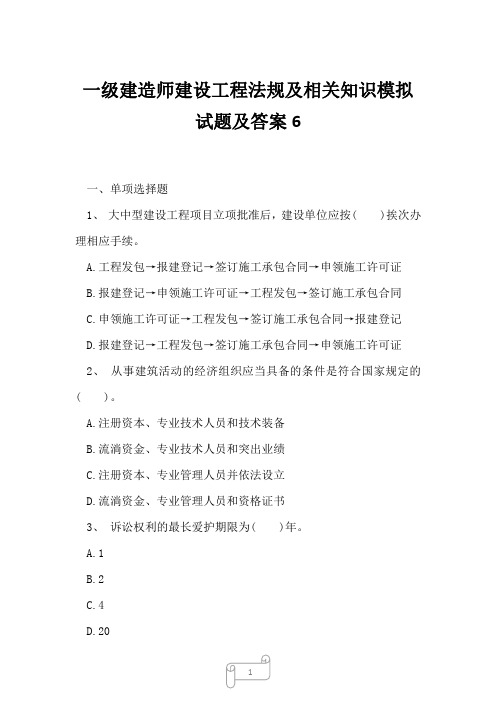 一级建造师建设工程法规及相关知识模拟试题及答案 6

一、单项选择题

1、 大中型建设工程项目立项批准后，建设单位应按(　　)挨次办理相应手续。

A.工程发包→报建登记→签订施工承包合同→申领施工许可证

B.报建登记→申领施工许可证→工程发包→签订施工承包合同

C.申领施工许可证→工程发包→签订施工承包合同→报建登记

D.报建登记→工程发包→签订施工承包合同→申领施工许可证

2、 从事建筑活动的经济组织应当具备的条件是符合国家规定的(　　)。

A.注册资本、专业技术人员和技术装备

B.流淌资金、专业技术人员和突出业绩

C.注册资本、专业管理人员并依法设立

D.流淌资金、专业管理人员和资格证书

3、 诉讼权利的最长爱护期限为(　　)年。

A.1

B.2

C.4

D.20

1